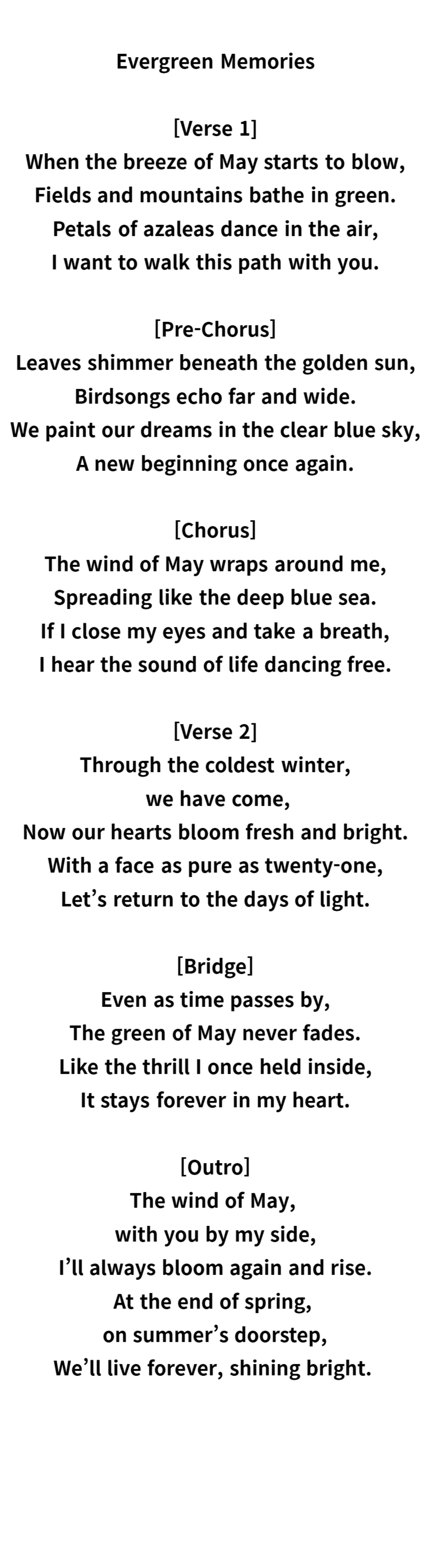 Evergreen Memories

[Verse 1]
When the breeze of May starts to blow,
Fields and mountains bathe in green.
Petals of azaleas dance in the air,
I want to walk this path with you.

[Pre-Chorus]
Leaves shimmer beneath the golden sun,
Birdsongs echo far and wide.
We paint our dreams in the clear blue sky,
A new beginning once again.

[Chorus]
The wind of May wraps around me,
Spreading like the deep blue sea.
If I close my eyes and take a breath,
I hear the sound of life dancing free.

[Verse 2]
Through the coldest winter,
we have come,
Now our hearts bloom fresh and bright.
With a face as pure as twenty-one,
Let's return to the days of light.

[Bridge]
Even as time passes by,
The green of May never fades.
Like the thrill I once held inside,
It stays forever in my heart.

[Outro]
The wind of May,
with you by my side,
I'll always bloom again and rise.
At the end of spring,
on summer's doorstep,
We'll live forever, shining bright.